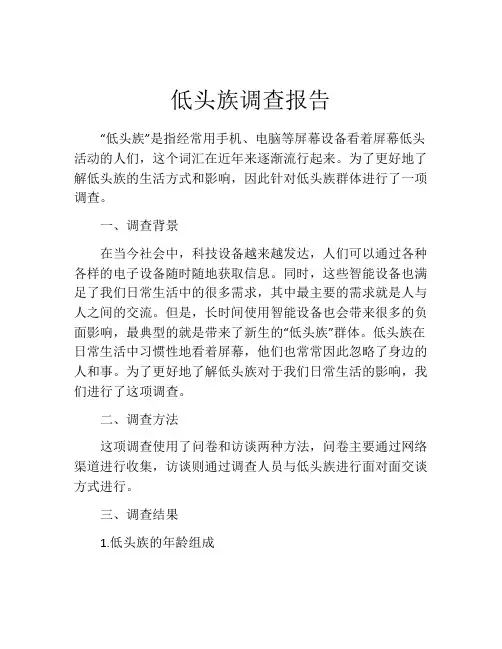 低头族调查报告

“低头族”是指经常用手机、电脑等屏幕设备看着屏幕低头活动的人们，这个词汇在近年来逐渐流行起来。为了更好地了解低头族的生活方式和影响，因此针对低头族群体进行了一项调查。

一、调查背景

在当今社会中，科技设备越来越发达，人们可以通过各种各样的电子设备随时随地获取信息。同时，这些智能设备也满足了我们日常生活中的很多需求，其中最主要的需求就是人与人之间的交流。但是，长时间使用智能设备也会带来很多的负面影响，最典型的就是带来了新生的“低头族”群体。低头族在日常生活中习惯性地看着屏幕，他们也常常因此忽略了身边的人和事。为了更好地了解低头族对于我们日常生活的影响，我们进行了这项调查。

二、调查方法

这项调查使用了问卷和访谈两种方法，问卷主要通过网络渠道进行收集，访谈则通过调查人员与低头族进行面对面交谈方式进行。

三、调查结果

1.低头族的年龄组成